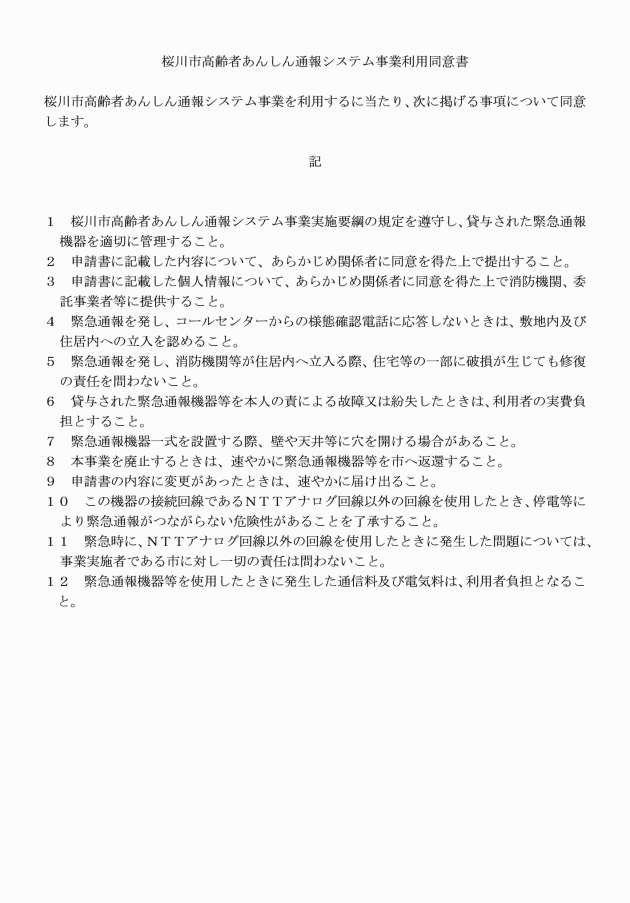 桜川市高齢者あんしん通報システム事業利用同意書

桜川市高齢者あんしん通報システム事業を利用するに当たり、次に掲げる事項について同意します。

記

１　桜川市高齢者あんしん通報システム事業実施要綱の規定を遵守し、貸与された緊急通報機器を適切に管理すること。
２　申請書に記載した内容について、あらかじめ関係者に同意を得た上で提出すること。
３　申請書に記載した個人情報について、あらかじめ関係者に同意を得た上で消防機関、委託事業者等に提供すること。
４　緊急通報を発し、コールセンターからの様態確認電話に応答しないときは、敷地内及び住居内への立入を認めること。
５　緊急通報を発し、消防機関等が住居内へ立入る際、住宅等の一部に破損が生じても修復の責任を問わないこと。
６　貸与された緊急通報機器等を本人の責による故障又は紛失したときは、利用者の実費負担とすること。
７　緊急通報機器一式を設置する際、壁や天井等に穴を開ける場合があること。
８　本事業を廃止するときは、速やかに緊急通報機器等を市へ返還すること。
９　申請書の内容に変更があったときは、速やかに届け出ること。
１０　この機器の接続回線であるＮＴＴアナログ回線以外の回線を使用したとき、停電等により緊急通報がつながらない危険性があることを了承すること。
１１　緊急時に、ＮＴＴアナログ回線以外の回線を使用したときに発生した問題については、事業実施者である市に対し一切の責任は問わないこと。
１２　緊急通報機器等を使用したときに発生した通信料及び電気料は、利用者負担となること。